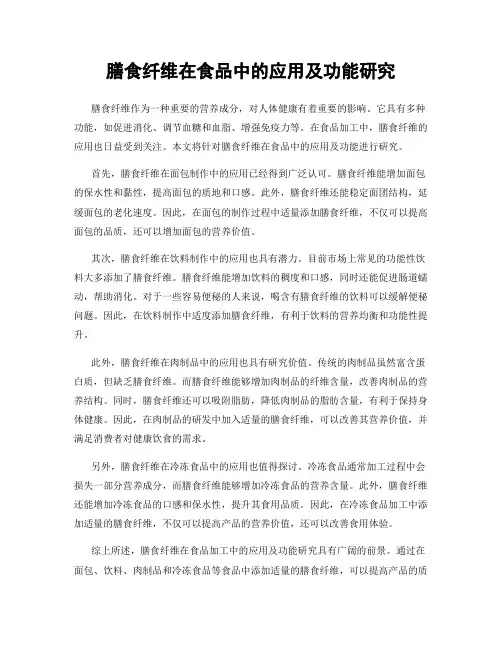 膳食纤维在食品中的应用及功能研究

膳食纤维作为一种重要的营养成分，对人体健康有着重要的影响。它具有多种功能，如促进消化、调节血糖和血脂、增强免疫力等。在食品加工中，膳食纤维的应用也日益受到关注。本文将针对膳食纤维在食品中的应用及功能进行研究。

首先，膳食纤维在面包制作中的应用已经得到广泛认可。膳食纤维能增加面包的保水性和黏性，提高面包的质地和口感。此外，膳食纤维还能稳定面团结构，延缓面包的老化速度。因此，在面包的制作过程中适量添加膳食纤维，不仅可以提高面包的品质，还可以增加面包的营养价值。

其次，膳食纤维在饮料制作中的应用也具有潜力。目前市场上常见的功能性饮料大多添加了膳食纤维。膳食纤维能增加饮料的稠度和口感，同时还能促进肠道蠕动，帮助消化。对于一些容易便秘的人来说，喝含有膳食纤维的饮料可以缓解便秘问题。因此，在饮料制作中适度添加膳食纤维，有利于饮料的营养均衡和功能性提升。

此外，膳食纤维在肉制品中的应用也具有研究价值。传统的肉制品虽然富含蛋白质，但缺乏膳食纤维。而膳食纤维能够增加肉制品的纤维含量，改善肉制品的营养结构。同时，膳食纤维还可以吸附脂肪，降低肉制品的脂肪含量，有利于保持身体健康。因此，在肉制品的研发中加入适量的膳食纤维，可以改善其营养价值，并满足消费者对健康饮食的需求。

另外，膳食纤维在冷冻食品中的应用也值得探讨。冷冻食品通常加工过程中会损失一部分营养成分，而膳食纤维能够增加冷冻食品的营养含量。此外，膳食纤维还能增加冷冻食品的口感和保水性，提升其食用品质。因此，在冷冻食品加工中添加适量的膳食纤维，不仅可以提高产品的营养价值，还可以改善食用体验。

综上所述，膳食纤维在食品加工中的应用及功能研究具有广阔的前景。通过在面包、饮料、肉制品和冷冻食品等食品中添加适量的膳食纤维，可以提高产品的质